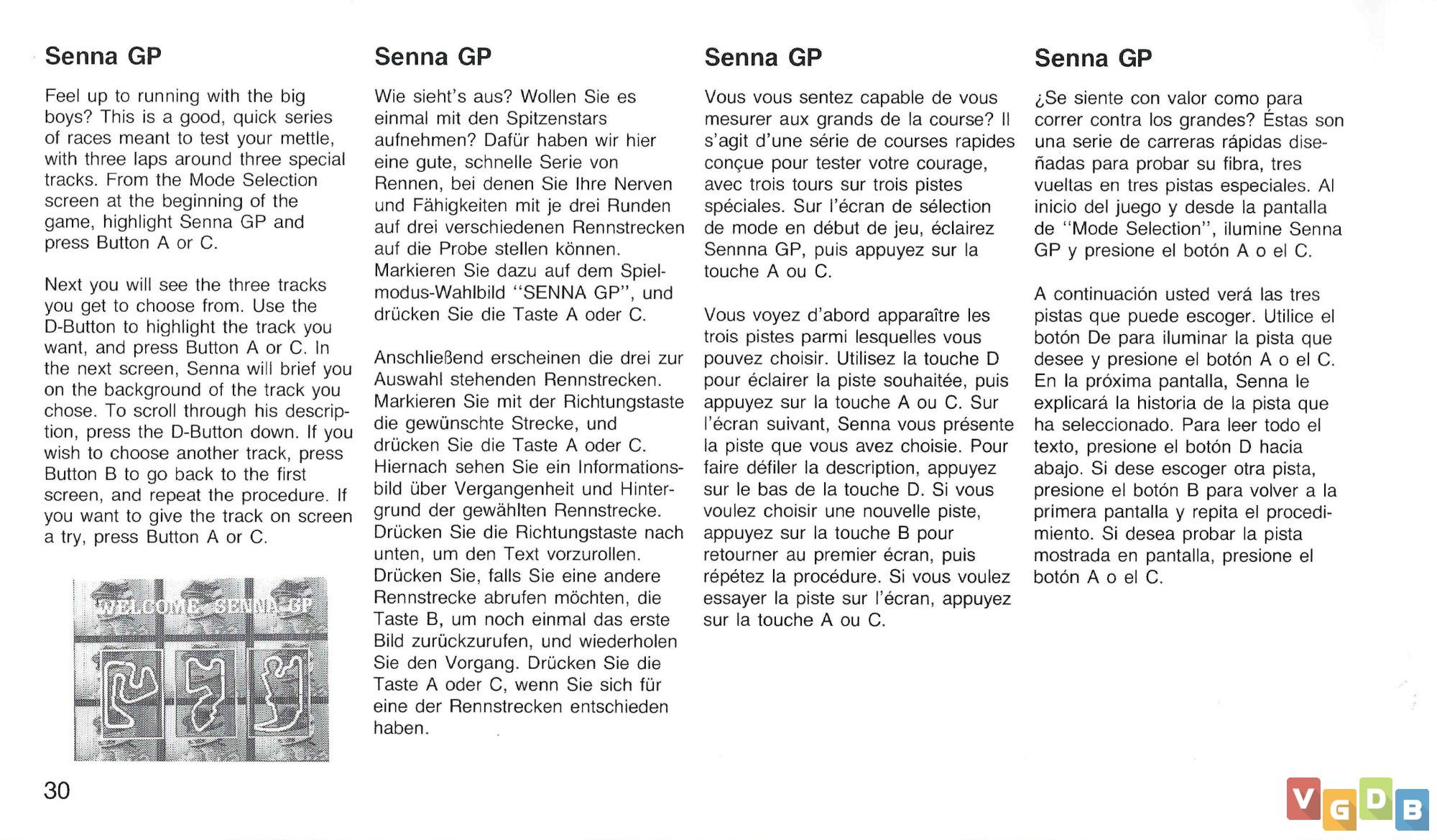 Senna GP

Feel up to running with the big boys? This is a good, quick series of races meant to test your mettle, with three laps around three special tracks. From the Mode Selection screen at the beginning of the game, highlight Senna GP and press Button A or C.

Next you will see the three tracks you get to choose from. Use the D-Button to highlight the track you want, and press Button A or C. In the next screen, Senna will brief you on the background of the track you chose. To scroll through his description, press the D-Button down. If you wish to choose another track, press Button B to go back to the first screen, and repeat the procedure. If you want to give the track on screen a try, press Button A or C.

WELCOME SENNA GP

30

Senna GP

Wie sieht's aus? Wollen Sie es einmal mit den Spitzenstars aufnehmen? Dafür haben wir hier eine gute, schnelle Serie von Rennen, bei denen Sie Ihre Nerven und Fähigkeiten mit je drei Runden auf drei verschiedenen Rennstrecken auf die Probe stellen können. Markieren Sie dazu auf dem Spielmodus-Wahlbild "SENNA GP", und drücken Sie die Taste A oder C.

Anschließend erscheinen die drei zur Auswahl stehenden Rennstrecken. Markieren Sie mit der Richtungstaste die gewünschte Strecke, und drücken Sie die Taste A oder C. Hiernach sehen Sie ein Informationsbild über Vergangenheit und Hintergrund der gewählten Rennstrecke. Drücken Sie die Richtungstaste nach unten, um den Text vorzurollen. Drücken Sie, falls Sie eine andere Rennstrecke abrufen möchten, die Taste B, um noch einmal das erste Bild zurückzurufen, und wiederholen Sie den Vorgang. Drücken Sie die Taste A oder C, wenn Sie sich für eine der Rennstrecken entschieden haben.

Senna GP

Vous vous sentez capable de vous mesurer aux grands de la course? Il s'agit d'une série de courses rapides conçue pour tester votre courage, avec trois tours sur trois pistes spéciales. Sur l'écran de sélection de mode en début de jeu, éclairez Sennna GP, puis appuyez sur la touche A ou C.

Vous voyez d'abord apparaître les trois pistes parmi lesquelles vous pouvez choisir. Utilisez la touche D pour éclairer la piste souhaitée, puis appuyez sur la touche A ou C. Sur l'écran suivant, Senna vous présente la piste que vous avez choisie. Pour faire défiler la description, appuyez sur le bas de la touche D. Si vous voulez choisir une nouvelle piste, appuyez sur la touche B pour retourner au premier écran, puis répétez la procédure. Si vous voulez essayer la piste sur l'écran, appuyez sur la touche A ou C.

Senna GP

¿Se siente con valor como para correr contra los grandes? Éstas son una serie de carreras rápidas diseñadas para probar su fibra, tres vueltas en tres pistas especiales. Al inicio del juego y desde la pantalla de "Mode Selection", ilumine Senna GP y presione el botón A o el C.

A continuación usted verá las tres pistas que puede escoger. Utilice el botón De para iluminar la pista que desee y presione el botón A o el C. En la próxima pantalla, Senna le explicará la historia de la pista que ha seleccionado. Para leer todo el texto, presione el botón D hacia abajo. Si dese escoger otra pista, presione el botón B para volver a la primera pantalla y repita el procedimiento. Si desea probar la pista mostrada en pantalla, presione el botón A o el C.

VGDB